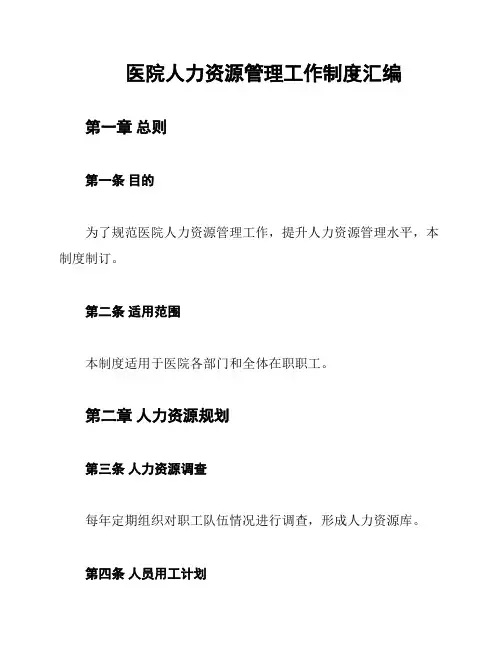 医院人力资源管理工作制度汇编

第一章 总则

第一条 目的

为了规范医院人力资源管理工作，提升人力资源管理水平，本制度制订。

第二条 适用范围

本制度适用于医院各部门和全体在职职工。

第二章 人力资源规划

第三条 人力资源调查

每年定期组织对职工队伍情况进行调查，形成人力资源库。

第四条 人员用工计划